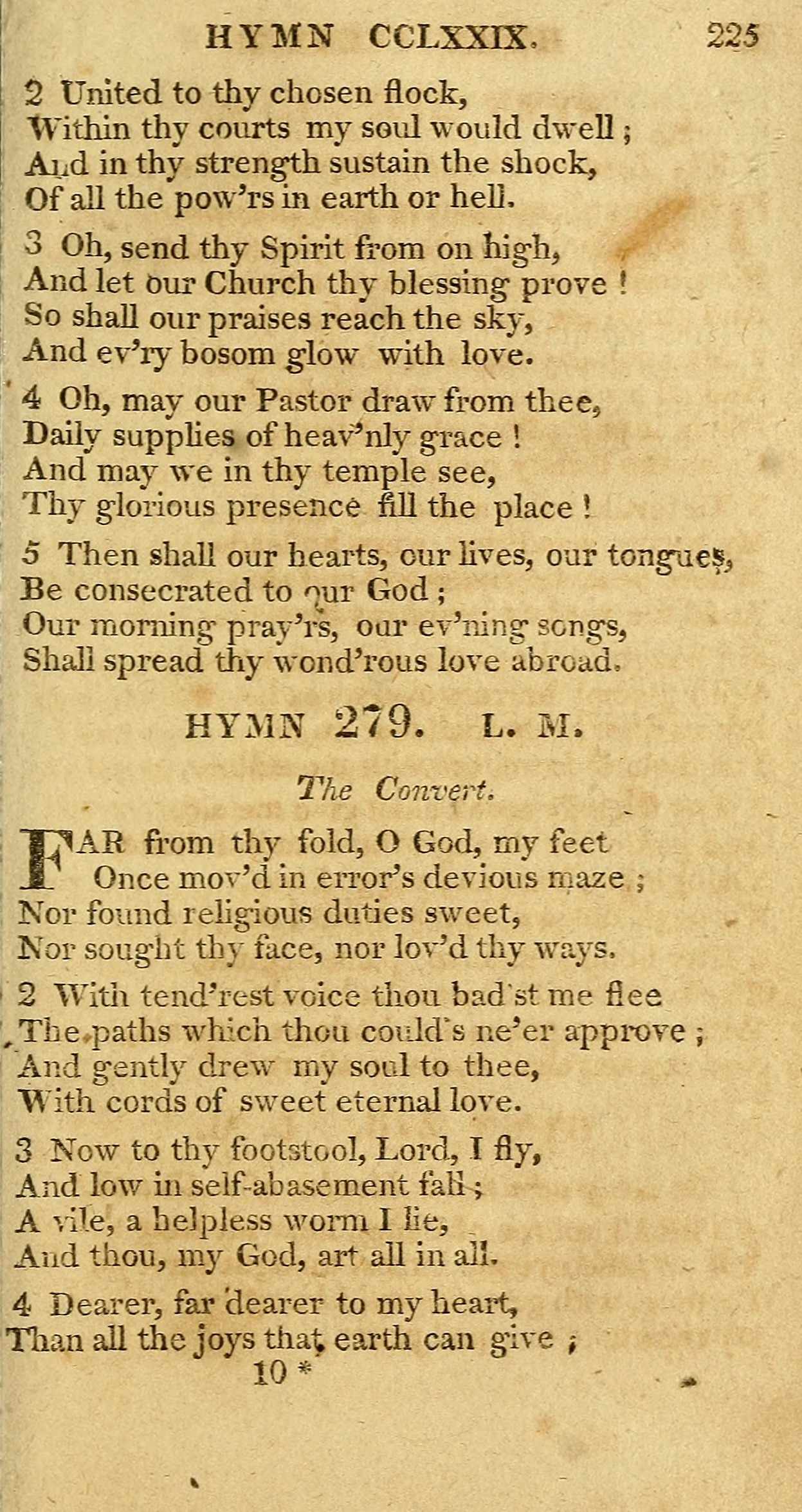 HYMN CCLXXIX. 225

2 United to thy chosen flock,
Within thy courts my soul would dwell;
And in thy strength sustain the shock,
Of all the pow'rs in earth or hell.

3 Oh, send thy Spirit from on high,
And let our Church thy blessing prove!
So shall our praises reach the sky,
And ev'ry bosom glow with love.

4 Oh, may our Pastor draw from thee,
Daily supplies of heav'nly grace!
And may we in thy temple see,
Thy glorious presence fill the place!

5 Then shall our hearts, our lives, our tongues,
Be consecrated to our God;
Our morning pray'rs, our ev'ning songs,
Shall spread thy wond'rous love abroad.

HYMN 279. L. M.

The Convert.

FAR from thy fold, O God, my feet
Once mov'd in error's devious maze;
Nor found religious duties sweet,
Nor sought thy face, nor lov'd thy ways.

2 With tend'rest voice thou bad'st me flee
The paths which thou could's ne'er approve;
And gently drew my soul to thee,
With cords of sweet eternal love.

3 Now to thy footstool, Lord, I fly,
And low in self-abasement fall;
A vile, a helpless worm I lie,
And thou, my God, art all in all.

4 Dearer, far dearer to my heart,
Than all the joys that earth can give;

10 *